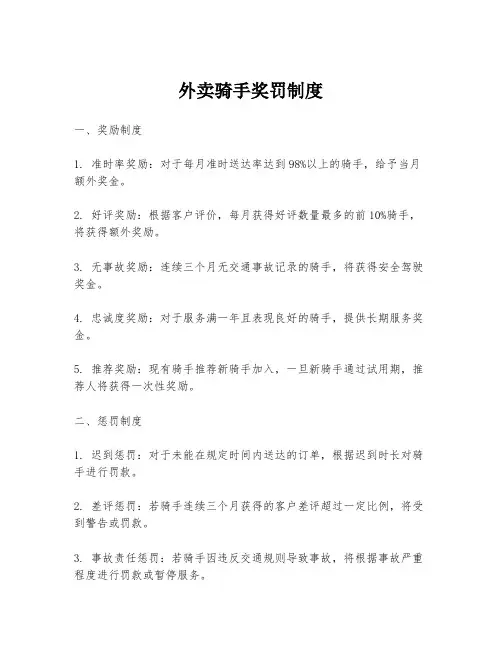 外卖骑手奖罚制度

一、奖励制度

1. 准时率奖励：对于每月准时送达率达到98%以上的骑手，给予当月额外奖金。

2. 好评奖励：根据客户评价，每月获得好评数量最多的前10%骑手，将获得额外奖励。

3. 无事故奖励：连续三个月无交通事故记录的骑手，将获得安全驾驶奖金。

4. 忠诚度奖励：对于服务满一年且表现良好的骑手，提供长期服务奖金。

5. 推荐奖励：现有骑手推荐新骑手加入，一旦新骑手通过试用期，推荐人将获得一次性奖励。

二、惩罚制度

1. 迟到惩罚：对于未能在规定时间内送达的订单，根据迟到时长对骑手进行罚款。

2. 差评惩罚：若骑手连续三个月获得的客户差评超过一定比例，将受到警告或罚款。

3. 事故责任惩罚：若骑手因违反交通规则导致事故，将根据事故严重程度进行罚款或暂停服务。